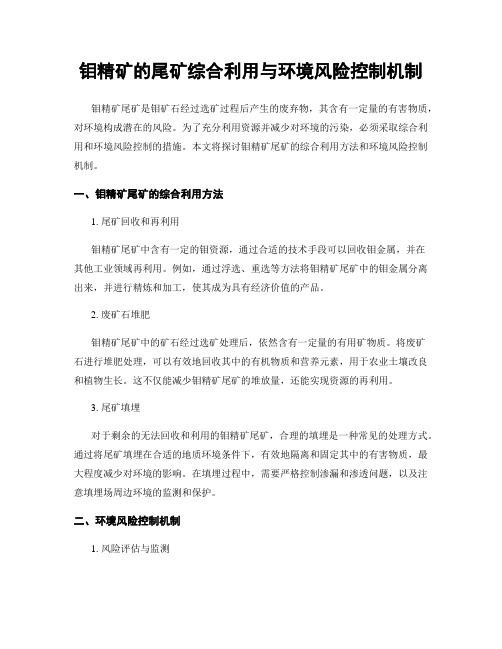 钼精矿的尾矿综合利用与环境风险控制机制

钼精矿尾矿是钼矿石经过选矿过程后产生的废弃物，其含有一定量的有害物质，对环境构成潜在的风险。为了充分利用资源并减少对环境的污染，必须采取综合利用和环境风险控制的措施。本文将探讨钼精矿尾矿的综合利用方法和环境风险控制机制。

一、钼精矿尾矿的综合利用方法

1. 尾矿回收和再利用

钼精矿尾矿中含有一定的钼资源，通过合适的技术手段可以回收钼金属，并在其他工业领域再利用。例如，通过浮选、重选等方法将钼精矿尾矿中的钼金属分离出来，并进行精炼和加工，使其成为具有经济价值的产品。

2. 废矿石堆肥

钼精矿尾矿中的矿石经过选矿处理后，依然含有一定量的有用矿物质。将废矿石进行堆肥处理，可以有效地回收其中的有机物质和营养元素，用于农业土壤改良和植物生长。这不仅能减少钼精矿尾矿的堆放量，还能实现资源的再利用。

3. 尾矿填埋

对于剩余的无法回收和利用的钼精矿尾矿，合理的填埋是一种常见的处理方式。通过将尾矿填埋在合适的地质环境条件下，有效地隔离和固定其中的有害物质，最大程度减少对环境的影响。在填埋过程中，需要严格控制渗漏和渗透问题，以及注意填埋场周边环境的监测和保护。

二、环境风险控制机制

1. 风险评估与监测